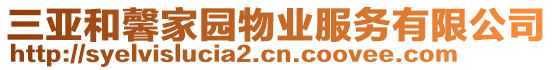 三亚和馨家园物业服务有限公司
http://syelvislucia2.cn.coovee.com